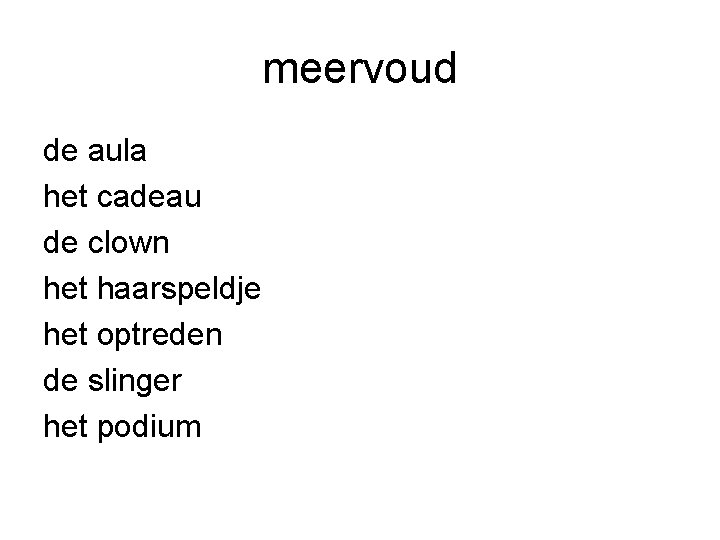 meervoud

de aula
het cadeau
de clown
het haarspeldje
het optreden
de slinger
het podium